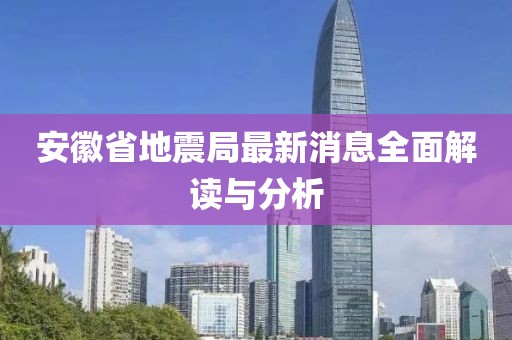 安徽省地震局最新消息全面解读与分析